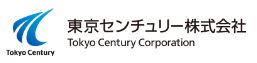 Tokyo Century

東京センチュリー株式会社
Tokyo Century Corporation